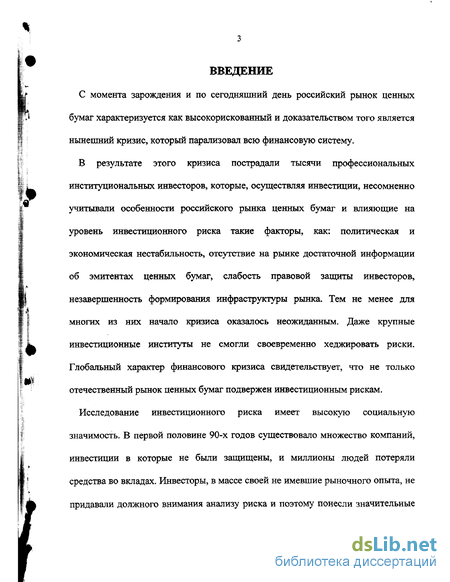 3

ВВЕДЕНИЕ

С момента зарождения и по сегодняшний день российский рынок ценных бумаг характеризуется как высокорискованный и доказательством того является нынешний кризис, который парализовал всю финансовую систему.

В результате этого кризиса пострадали тысячи профессиональных институциональных инвесторов, которые, осуществляя инвестиции, несомненно учитывали особенности российского рынка ценных бумаг и влияющие на уровень инвестиционного риска такие факторы, как: политическая и экономическая нестабильность, отсутствие на рынке достаточной информации об эмитентах ценных бумаг, слабость правовой защиты инвесторов, незавершенность формирования инфраструктуры рынка. Тем не менее для многих из них начало кризиса оказалось неожиданным. Даже крупные инвестиционные институты не смогли своевременно хеджировать риски. Глобальный характер финансового кризиса свидетельствует, что не только отечественный рынок ценных бумаг подвержен инвестиционным рискам.

Исследование инвестиционного риска имеет высокую социальную значимость. В первой половине 90-х годов существовало множество компаний, инвестиции в которые не были защищены, и миллионы людей потеряли средства во вкладах. Инвесторы, в массе своей не имевшие рыночного опыта, не придавали должного внимания анализу риска и поэтому понесли значительные

dsLib.net
библиотека диссертаций